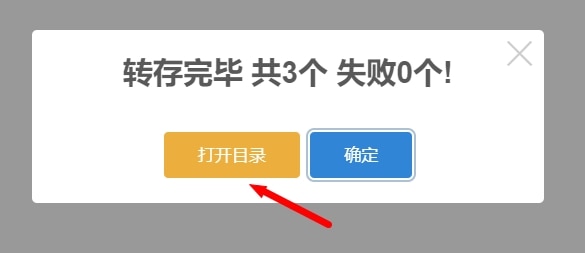 转存完毕 共3个 失败0个!

打开目录

确定